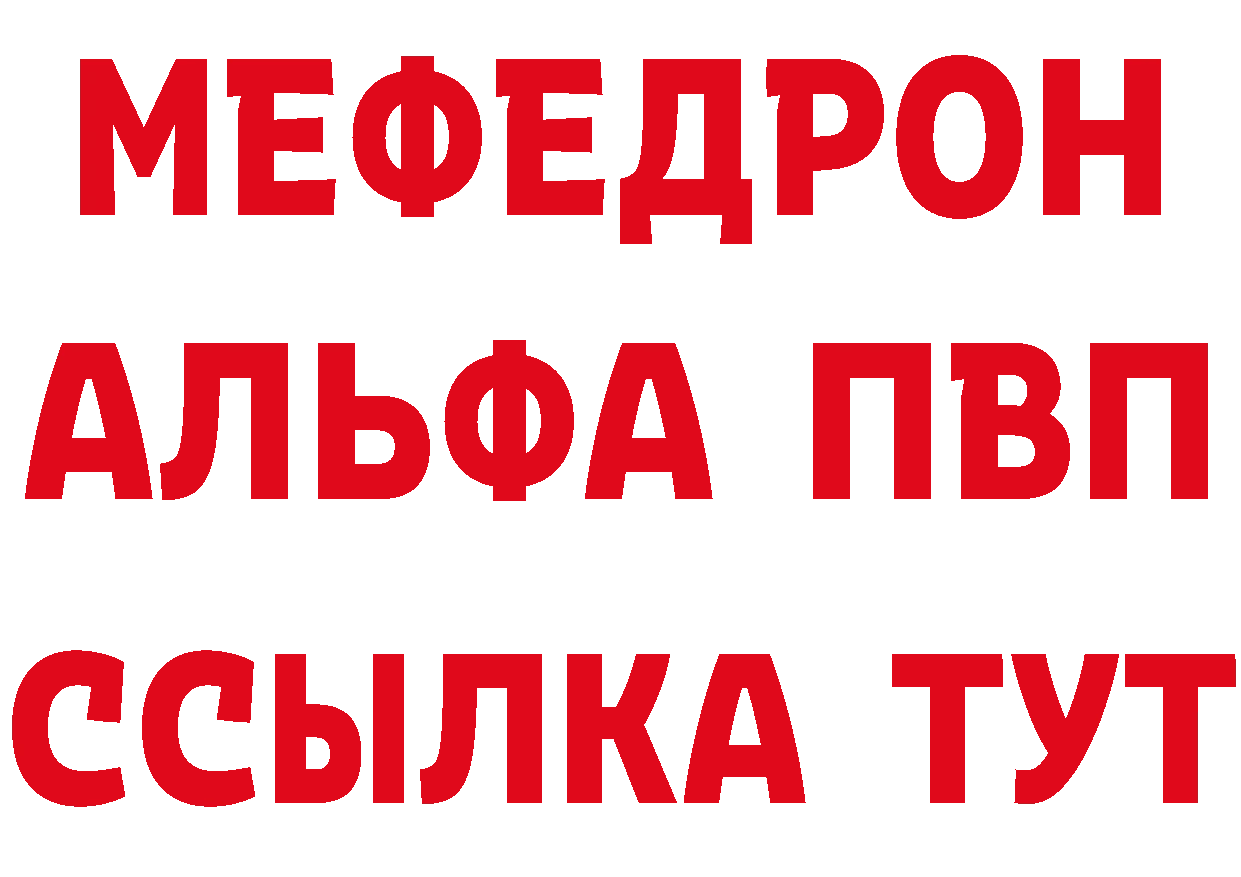 МЕФЕДРОН
АЛЬФА ПВП
ССЫЛКА ТУТ